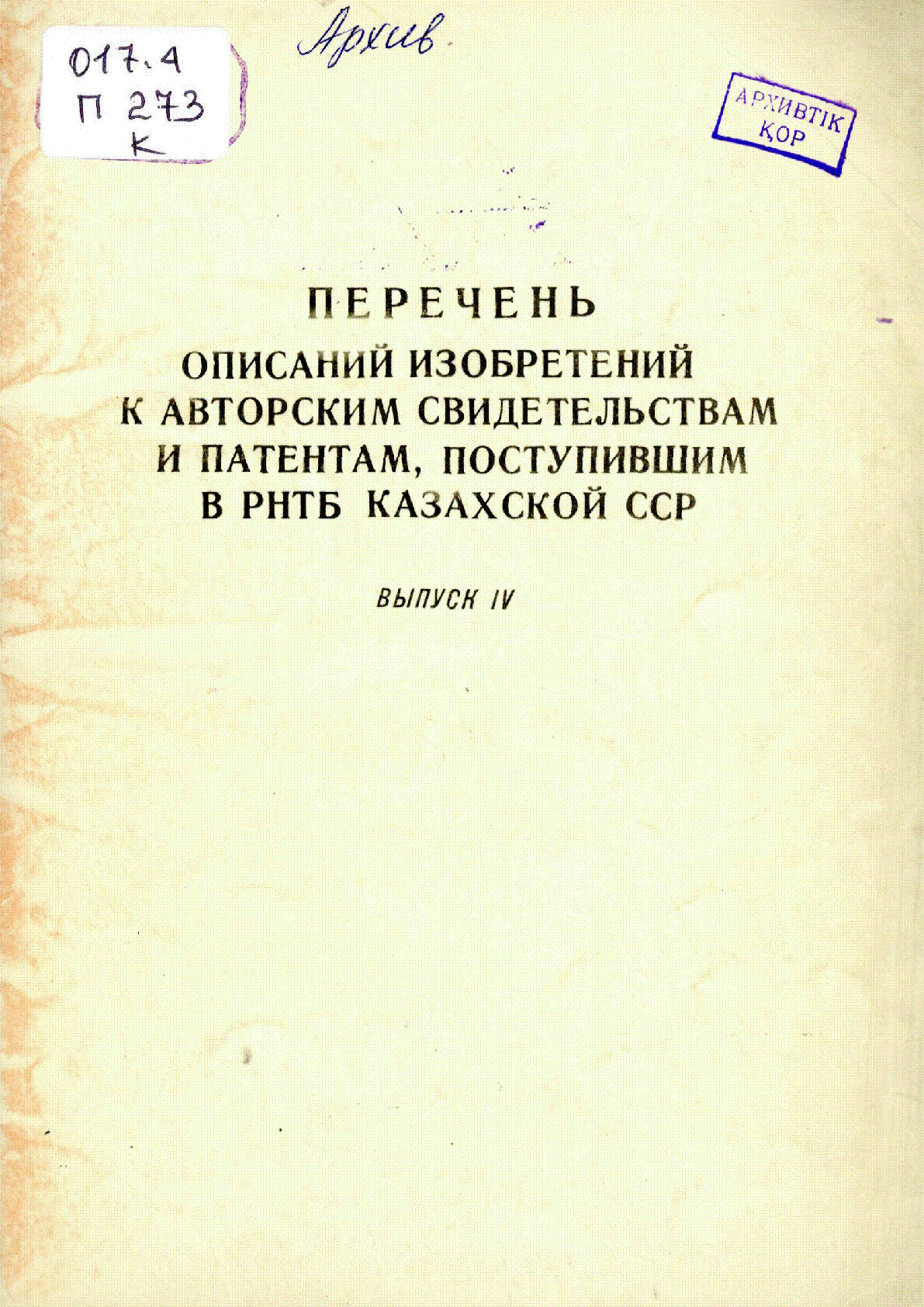 017.4
П 273
К

Архив

АРХИВТІК
ҚОР

ПЕРЕЧЕНЬ
ОПИСАНИЙ ИЗОБРЕТЕНИЙ К АВТОРСКИМ СВИДЕТЕЛЬСТВАМ И ПАТЕНТАМ, ПОСТУПИВШИМ В РНТБ КАЗАХСКОЙ ССР

ВЫПУСК IV